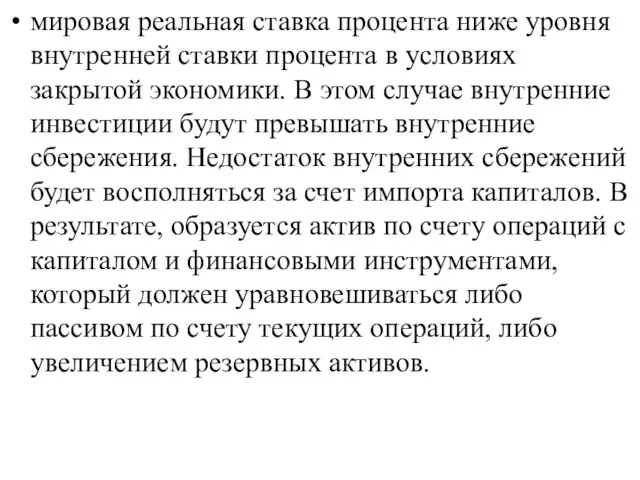 • мировая реальная ставка процента ниже уровня внутренней ставки процента в условиях закрытой экономики. В этом случае внутренние инвестиции будут превышать внутренние сбережения. Недостаток внутренних сбережений будет восполняться за счет импорта капиталов. В результате, образуется актив по счету операций с капиталом и финансовыми инструментами, который должен уравновешиваться либо пассивом по счету текущих операций, либо увеличением резервных активов.